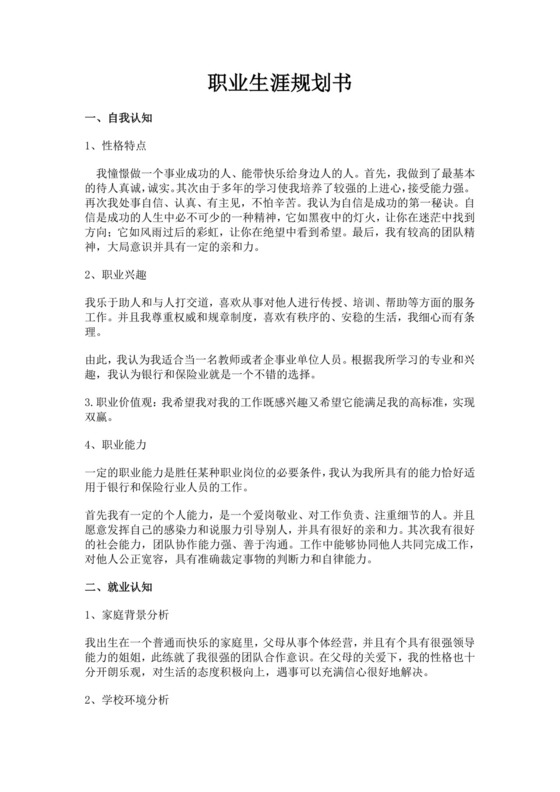 职业生涯规划书

一、自我认知

1、性格特点

我憧憬做一个事业成功的人、能带快乐给身边人的人。首先，我做到了最基本的待人真诚，诚实。其次由于多年的学习使我培养了较强的上进心，接受能力强。再次我处事自信、认真、有主见，不怕辛苦。我认为自信是成功的第一秘诀。自信是成功的人生中必不可少的一种精神，它如黑夜中的灯火，让你在迷茫中找到方向；它如风雨过后的彩虹，让你在绝望中看到希望。最后，我有较高的团队精神，大局意识并具有一定的亲和力。

2、职业兴趣

我乐于助人和与人打交道，喜欢从事对他人进行传授、培训、帮助等方面的服务工作。并且我尊重权威和规章制度，喜欢有秩序的、安稳的生活，我细心而有条理。

由此，我认为我适合当一名教师或者企事业单位人员。根据我所学习的专业和兴趣，我认为银行和保险业就是一个不错的选择。

3.职业价值观：我希望我对我的工作既感兴趣又希望它能满足我的高标准，实现双赢。

4、职业能力

一定的职业能力是胜任某种职业岗位的必要条件，我认为我所具有的能力恰好适用于银行和保险行业人员的工作。

首先我有一定的个人能力，是一个爱岗敬业、对工作负责、注重细节的人。并且愿意发挥自己的感染力和说服力引导别人，并具有很好的亲和力。其次我有很好的社会能力，团队协作能力强、善于沟通。工作中能够协同他人共同完成工作，对他人公正宽容，具有准确裁定事物的判断力和自律能力。

二、就业认知

1、家庭背景分析

我出生在一个普通而快乐的家庭里，父母从事个体经营，并且有个具有很强领导能力的姐姐，此练就了我很强的团队合作意识。在父母的关爱下，我的性格也十分开朗乐观，对生活的态度积极向上，遇事可以充满信心很好地解决。

2、学校环境分析